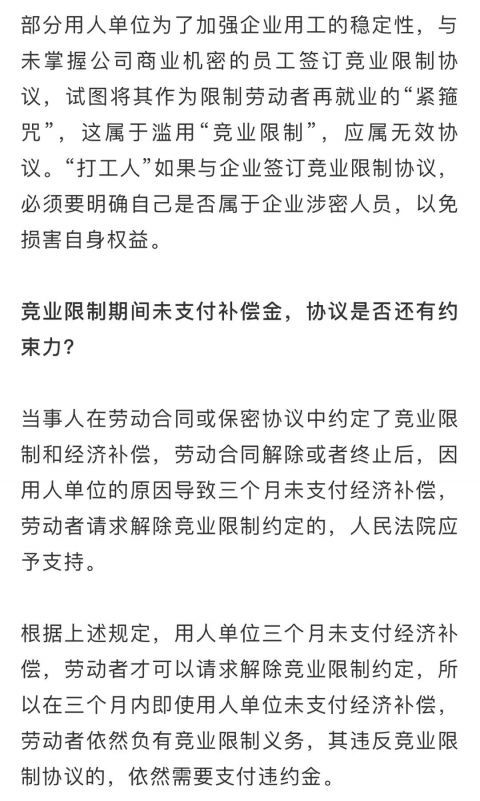 部分用人单位为了加强企业用工的稳定性，与未掌握公司商业机密的员工签订竞业限制协议，试图将其作为限制劳动者再就业的“紧箍咒”，这属于滥用“竞业限制”，应属无效协议。“打工人”如果与企业签订竞业限制协议，必须要明确自己是否属于企业涉密人员，以免损害自身权益。

竞业限制期间未支付补偿金，协议是否还有约束力？

当事人在劳动合同或保密协议中约定了竞业限制和经济补偿，劳动合同解除或者终止后，因用人单位的原因导致三个月未支付经济补偿，劳动者请求解除竞业限制约定的，人民法院应予支持。

根据上述规定，用人单位三个月未支付经济补偿，劳动者才可以请求解除竞业限制约定，所以在三个月内即使用人单位未支付经济补偿，劳动者依然负有竞业限制义务，其违反竞业限制协议的，依然需要支付违约金。